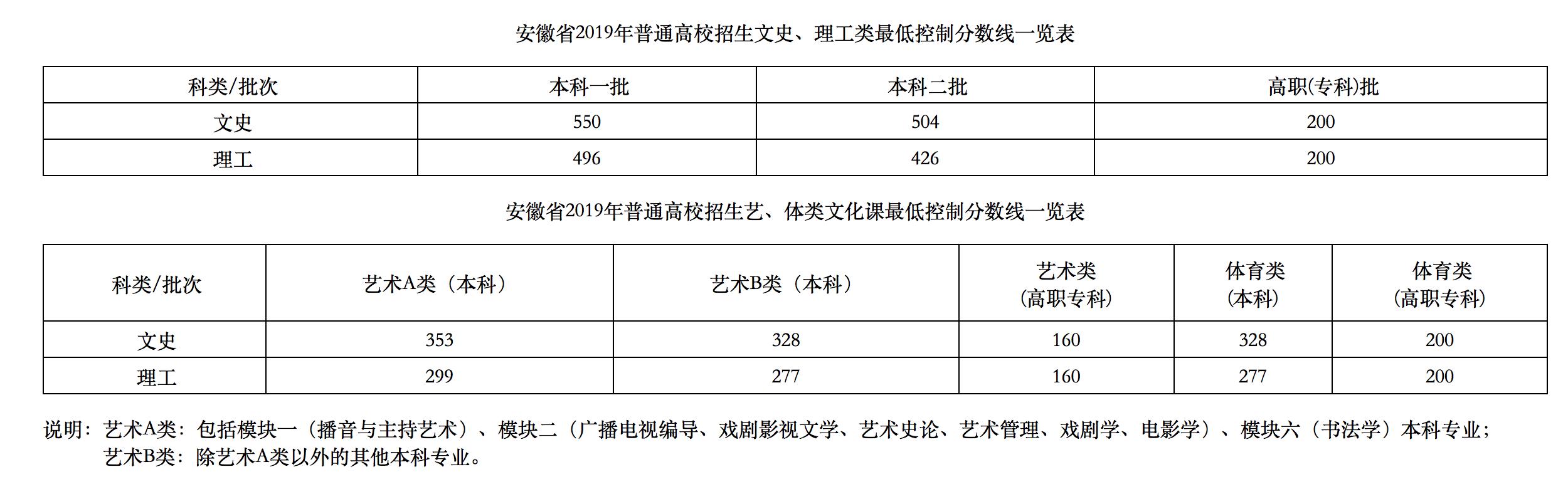 安徽省2019年普通高校招生文史、理工类最低控制分数线一览表

| 科类/批次 | 本科一批 | 本科二批 | 高职(专科)批 |
|---|---|---|---|
| 文史 | 550 | 504 | 200 |
| 理工 | 496 | 426 | 200 |

安徽省2019年普通高校招生艺、体类文化课最低控制分数线一览表

| 科类/批次 | 艺术A类（本科） | 艺术B类（本科） | 艺术类（高职专科） | 体育类（本科） | 体育类（高职专科） |
|---|---|---|---|---|---|
| 文史 | 353 | 328 | 160 | 328 | 200 |
| 理工 | 299 | 277 | 160 | 277 | 200 |

说明：艺术A类：包括模块一（播音与主持艺术）、模块二（广播电视编导、戏剧影视文学、艺术史论、艺术管理、戏剧学、电影学）、模块六（书法学）本科专业；
艺术B类：除艺术A类以外的其他本科专业。